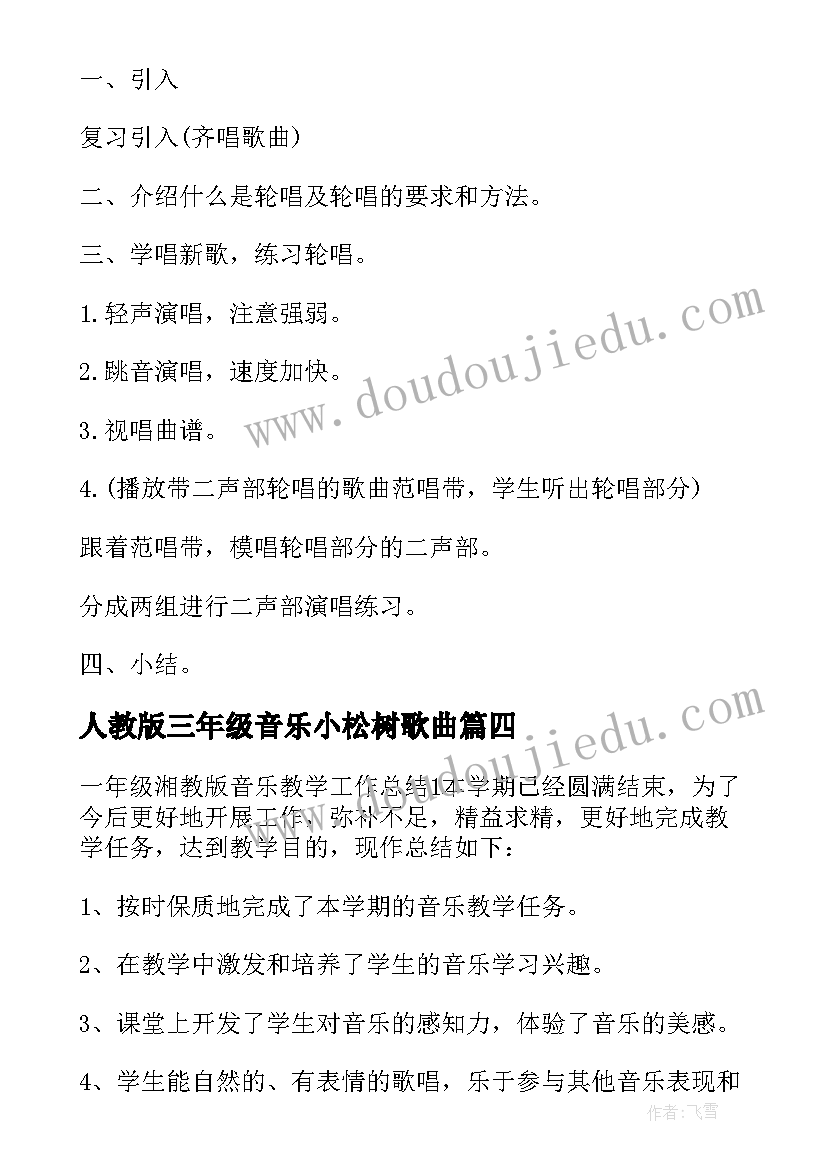 一、引入

复习引入(齐唱歌曲)

二、介绍什么是轮唱及轮唱的要求和方法。

三、学唱新歌，练习轮唱。

1.轻声演唱，注意强弱。

2.跳音演唱，速度加快。

3.视唱曲谱。

4.(播放带二声部轮唱的歌曲范唱带，学生听出轮唱部分)

跟着范唱带，模唱轮唱部分的二声部。

分成两组进行二声部演唱练习。

四、小结。

人教版三年级音乐小松树歌曲篇四

一年级湘教版音乐教学工作总结1本学期已经圆满结束，为了今后更好地开展工作，弥补不足，精益求精，更好地完成教学任务，达到教学目的，现作总结如下：

1、按时保质地完成了本学期的音乐教学任务。

2、在教学中激发和培养了学生的音乐学习兴趣。

3、课堂上开发了学生对音乐的感知力，体验了音乐的美感。

4、学生能自然的、有表情的歌唱，乐于参与其他音乐表现和

www.doudoujiedu.com

www.doudoujiedu.com

作者：飞雪